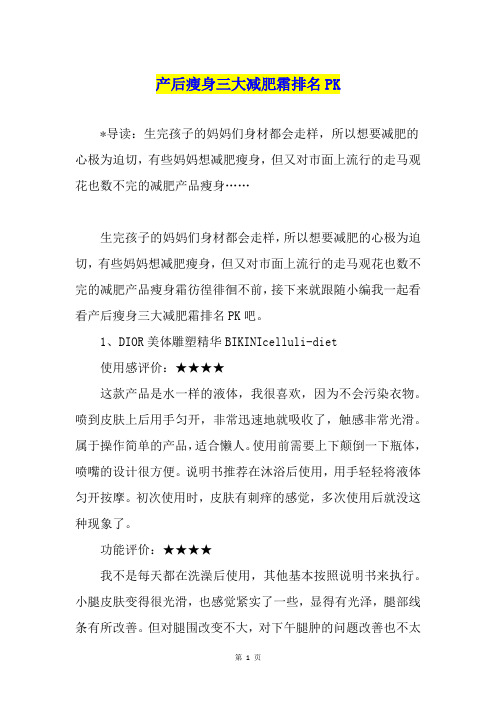 产后瘦身三大减肥霜排名PK

*导读：生完孩子的妈妈们身材都会走样，所以想要减肥的心极为迫切，有些妈妈想减肥瘦身，但又对市面上流行的走马观花也数不完的减肥产品瘦身……

生完孩子的妈妈们身材都会走样，所以想要减肥的心极为迫切，有些妈妈想减肥瘦身，但又对市面上流行的走马观花也数不完的减肥产品瘦身霜彷徨徘徊不前，接下来就跟随小编我一起看看产后瘦身三大减肥霜排名PK吧。

1、DIOR美体雕塑精华BIKINIcelluli-diet

使用感评价：★★★★

这款产品是水一样的液体，我很喜欢，因为不会污染衣物。喷到皮肤上后用手匀开，非常迅速地就吸收了，触感非常光滑。属于操作简单的产品，适合懒人。使用前需要上下颠倒一下瓶体，喷嘴的设计很方便。说明书推荐在沐浴后使用，用手轻轻将液体匀开按摩。初次使用时，皮肤有刺痒的感觉，多次使用后就没这种现象了。

功能评价：★★★★

我不是每天都在洗澡后使用，其他基本按照说明书来执行。小腿皮肤变得很光滑，也感觉紧实了一些，显得有光泽，腿部线条有所改善。但对腿围改变不大，对下午腿肿的问题改善也不太

第 1 页